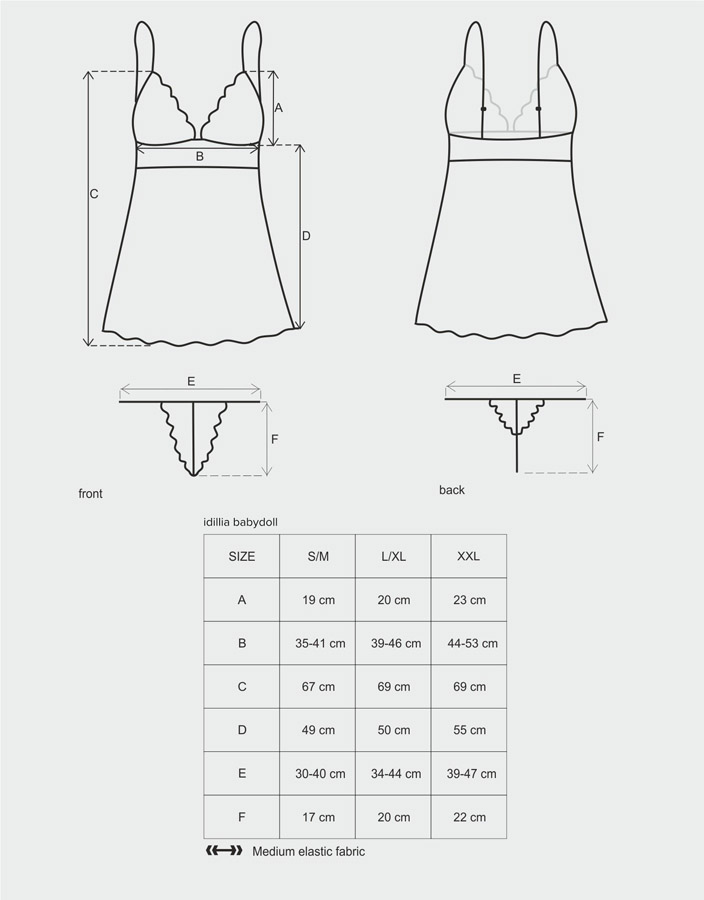 A

B

C

D

E

F

front

E

F

back

idillia babydoll

| SIZE | S/M | L/XL | XXL |
|---|---|---|---|
| A | 19 cm | 20 cm | 23 cm |
| B | 35-41 cm | 39-46 cm | 44-53 cm |
| C | 67 cm | 69 cm | 69 cm |
| D | 49 cm | 50 cm | 55 cm |
| E | 30-40 cm | 34-44 cm | 39-47 cm |
| F | 17 cm | 20 cm | 22 cm |

Medium elastic fabric